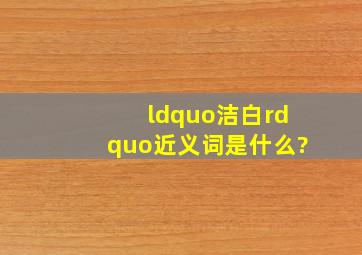 ldquo洁白rdquo近义词是什么?